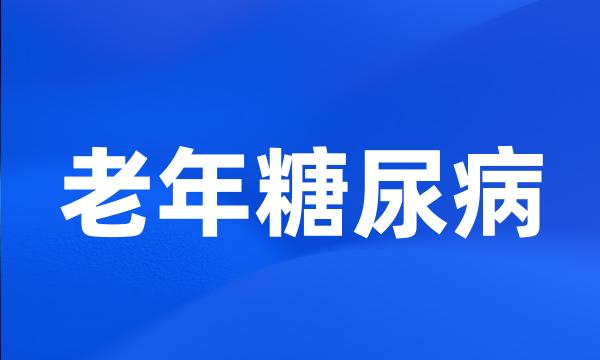 老年糖尿病